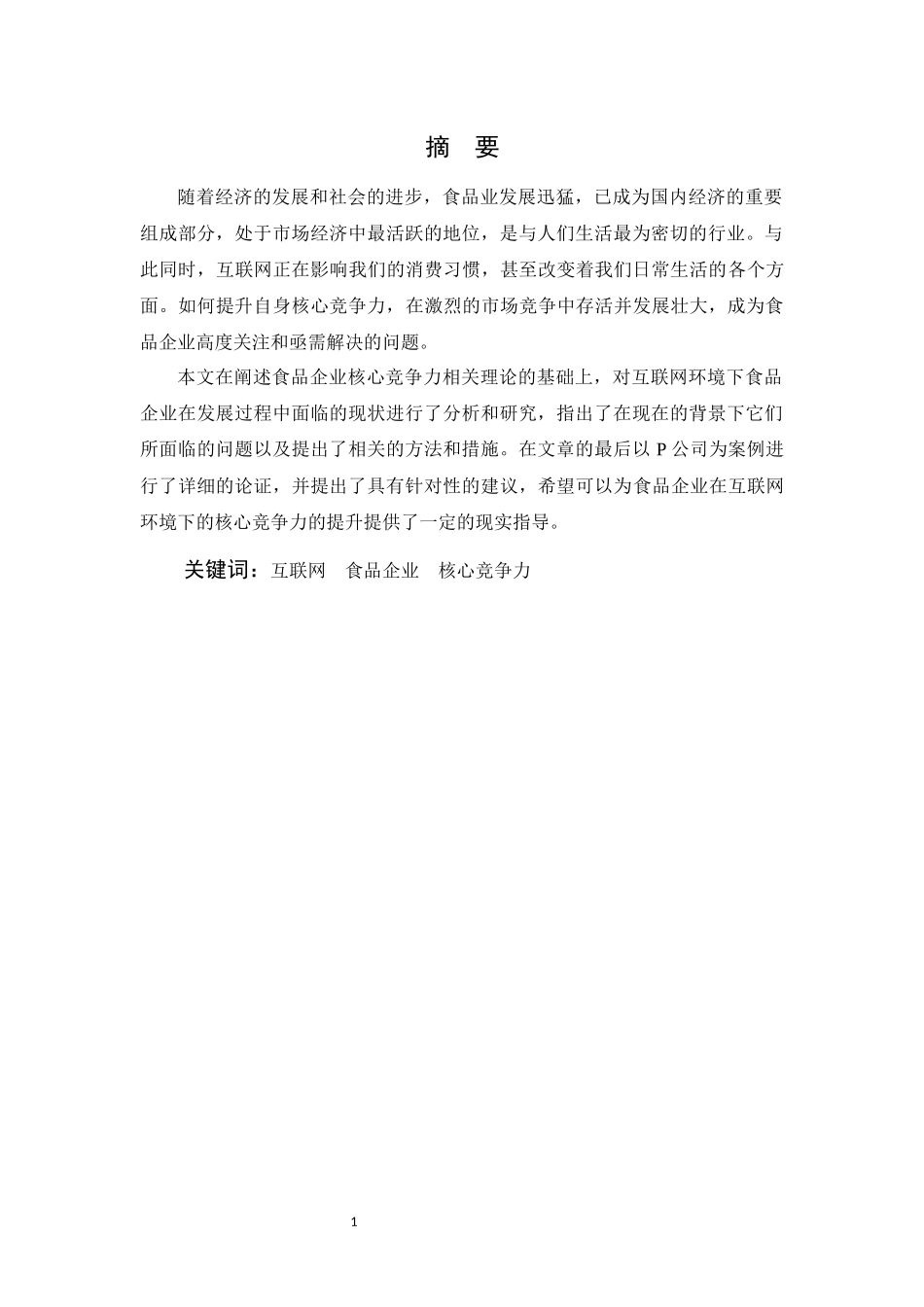 摘　要

随着经济的发展和社会的进步，食品业发展迅猛，已成为国内经济的重要组成部分，处于市场经济中最活跃的地位，是与人们生活最为密切的行业。与此同时，互联网正在影响我们的消费习惯，甚至改变着我们日常生活的各个方面。如何提升自身核心竞争力，在激烈的市场竞争中存活并发展壮大，成为食品企业高度关注和亟需解决的问题。

本文在阐述食品企业核心竞争力相关理论的基础上，对互联网环境下食品企业在发展过程中面临的现状进行了分析和研究，指出了在现在的背景下它们所面临的问题以及提出了相关的方法和措施。在文章的最后以 P 公司为案例进行了详细的论证，并提出了具有针对性的建议，希望可以为食品企业在互联网环境下的核心竞争力的提升提供了一定的现实指导。

关键词：互联网　食品企业　核心竞争力

1